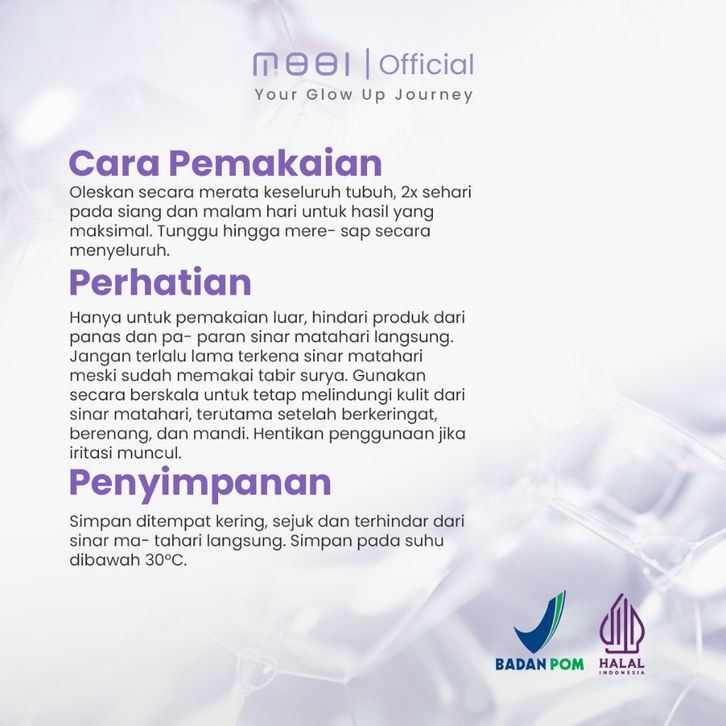 MOOI | Official
Your Glow Up Journey

Cara Pemakaian
Oleskan secara merata keseluruh tubuh, 2x sehari pada siang dan malam hari untuk hasil yang maksimal. Tunggu hingga mere- sap secara menyeluruh.

Perhatian
Hanya untuk pemakaian luar, hindari produk dari panas dan pa- paran sinar matahari langsung. Jangan terlalu lama terkena sinar matahari meski sudah memakai tabir surya. Gunakan secara berskala untuk tetap melindungi kulit dari sinar matahari, terutama setelah berkeringat, berenang, dan mandi. Hentikan penggunaan jika iritasi muncul.

Penyimpanan
Simpan ditempat kering, sejuk dan terhindar dari sinar ma- tahari langsung. Simpan pada suhu dibawah 30°C.

BADAN POM
HALAL
INDONESIA